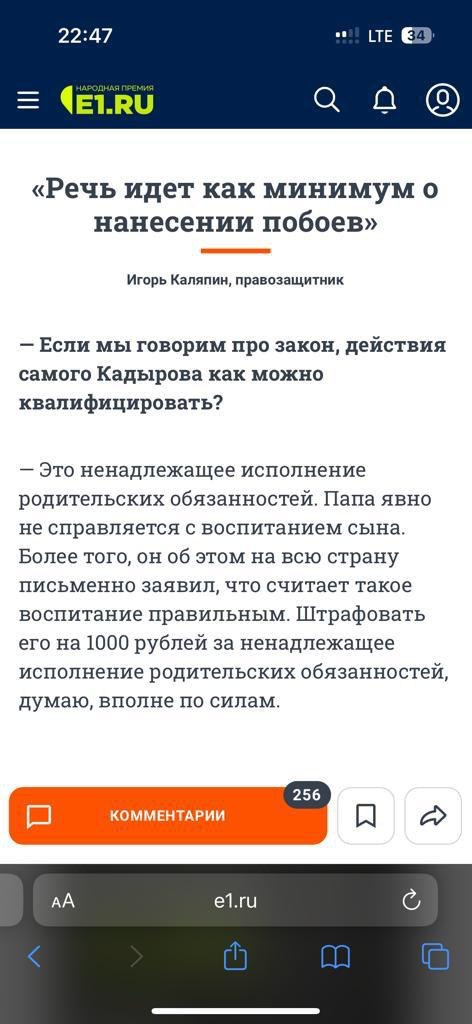 22:47
LTE 34

НАРОДНАЯ ПРЕМИЯ
E1.RU

«Речь идет как минимум о нанесении побоев»

Игорь Каляпин, правозащитник

— Если мы говорим про закон, действия самого Кадырова как можно квалифицировать?

— Это ненадлежащее исполнение родительских обязанностей. Папа явно не справляется с воспитанием сына. Более того, он об этом на всю страну письменно заявил, что считает такое воспитание правильным. Штрафовать его на 1000 рублей за ненадлежащее исполнение родительских обязанностей, думаю, вполне по силам.

256
КОММЕНТАРИИ

AA
e1.ru